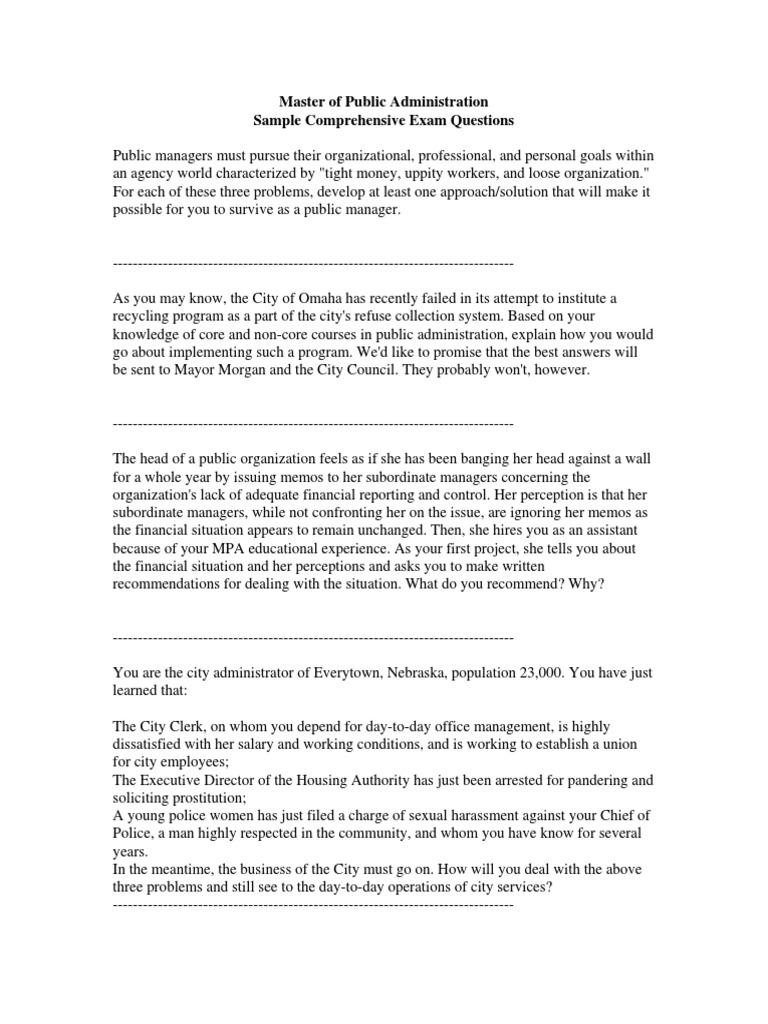 Master of Public Administration
Sample Comprehensive Exam Questions

Public managers must pursue their organizational, professional, and personal goals within an agency world characterized by "tight money, uppity workers, and loose organization." For each of these three problems, develop at least one approach/solution that will make it possible for you to survive as a public manager.

--------------------------------------------------------------------------------

As you may know, the City of Omaha has recently failed in its attempt to institute a recycling program as a part of the city's refuse collection system. Based on your knowledge of core and non-core courses in public administration, explain how you would go about implementing such a program. We'd like to promise that the best answers will be sent to Mayor Morgan and the City Council. They probably won't, however.

--------------------------------------------------------------------------------

The head of a public organization feels as if she has been banging her head against a wall for a whole year by issuing memos to her subordinate managers concerning the organization's lack of adequate financial reporting and control. Her perception is that her subordinate managers, while not confronting her on the issue, are ignoring her memos as the financial situation appears to remain unchanged. Then, she hires you as an assistant because of your MPA educational experience. As your first project, she tells you about the financial situation and her perceptions and asks you to make written recommendations for dealing with the situation. What do you recommend? Why?

--------------------------------------------------------------------------------

You are the city administrator of Everytown, Nebraska, population 23,000. You have just learned that:

The City Clerk, on whom you depend for day-to-day office management, is highly dissatisfied with her salary and working conditions, and is working to establish a union for city employees;
The Executive Director of the Housing Authority has just been arrested for pandering and soliciting prostitution;
A young police women has just filed a charge of sexual harassment against your Chief of Police, a man highly respected in the community, and whom you have know for several years.
In the meantime, the business of the City must go on. How will you deal with the above three problems and still see to the day-to-day operations of city services?
--------------------------------------------------------------------------------